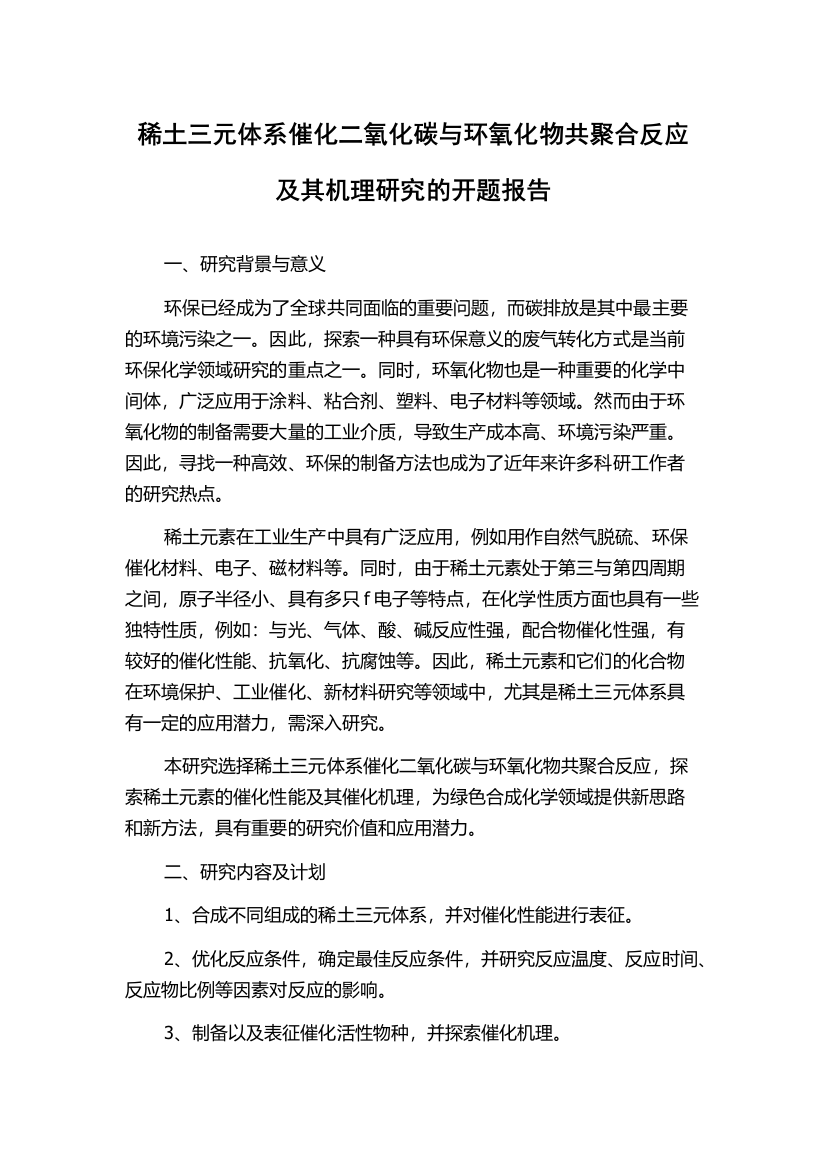 稀土三元体系催化二氧化碳与环氧化物共聚合反应及其机理研究的开题报告

一、研究背景与意义

环保已经成为了全球共同面临的重要问题，而碳排放是其中最主要的环境污染之一。因此，探索一种具有环保意义的废气转化方式是当前环保化学领域研究的重点之一。同时，环氧化物也是一种重要的化学中间体，广泛应用于涂料、粘合剂、塑料、电子材料等领域。然而由于环氧化物的制备需要大量的工业介质，导致生产成本高、环境污染严重。因此，寻找一种高效、环保的制备方法也成为了近年来许多科研工作者的研究热点。

稀土元素在工业生产中具有广泛应用，例如用作自然气脱硫、环保催化材料、电子、磁材料等。同时，由于稀土元素处于第三与第四周期之间，原子半径小、具有多只 f 电子等特点，在化学性质方面也具有一些独特性质，例如：与光、气体、酸、碱反应性强，配合物催化性强，有较好的催化性能、抗氧化、抗腐蚀等。因此，稀土元素和它们的化合物在环境保护、工业催化、新材料研究等领域中，尤其是稀土三元体系具有一定的应用潜力，需深入研究。

本研究选择稀土三元体系催化二氧化碳与环氧化物共聚合反应，探索稀土元素的催化性能及其催化机理，为绿色合成化学领域提供新思路和新方法，具有重要的研究价值和应用潜力。

二、研究内容及计划

1、合成不同组成的稀土三元体系，并对催化性能进行表征。

2、优化反应条件，确定最佳反应条件，并研究反应温度、反应时间、反应物比例等因素对反应的影响。

3、制备以及表征催化活性物种，并探索催化机理。